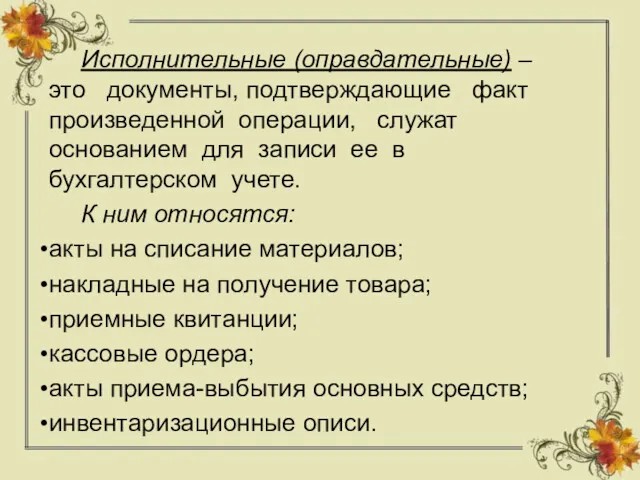 Исполнительные (оправдательные) – это документы, подтверждающие факт произведенной операции, служат основанием для записи ее в бухгалтерском учете.

К ним относятся:
•акты на списание материалов;
•накладные на получение товара;
•приемные квитанции;
•кассовые ордера;
•акты приема-выбытия основных средств;
•инвентаризационные описи.